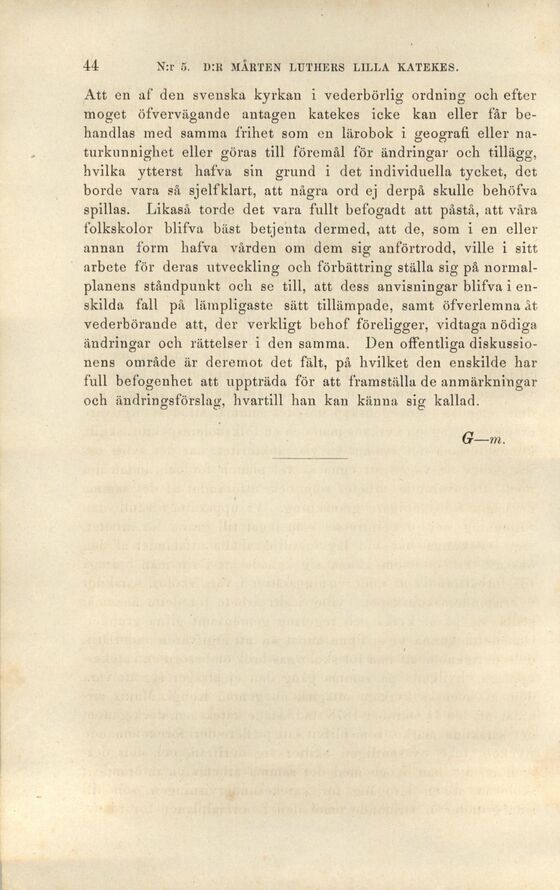 44 N:r 5. D:R MÅRTEN LUTHERS LILLA KATEKES.

Att en af den svenska kyrkan i vederbörlig ordning och efter moget öfvervägande antagen katekes icke kan eller får behandlas med samma frihet som en lärobok i geografi eller naturkunnighet eller göras till föremål för ändringar och tillägg, hvilka ytterst hafva sin grund i det individuella tycket, det borde vara så sjelfklart, att några ord ej derpå skulle behöfva spillas. Likaså torde det vara fullt befogadt att påstå, att våra folkskolor blifva bäst betjenta dermed, att de, som i en eller annan form hafva vården om dem sig anförtrodd, ville i sitt arbete för deras utveckling och förbättring ställa sig på normalplanens ståndpunkt och se till, att dess anvisningar blifva i enskilda fall på lämpligaste sätt tillämpade, samt öfverlemna åt vederbörande att, der verkligt behof föreligger, vidtaga nödiga ändringar och rättelser i den samma. Den offentliga diskussionens område är deremot det fält, på hvilket den enskilde har full befogenhet att uppträda för att framställa de anmärkningar och ändringsförslag, hvartill han kan känna sig kallad.

G—m.